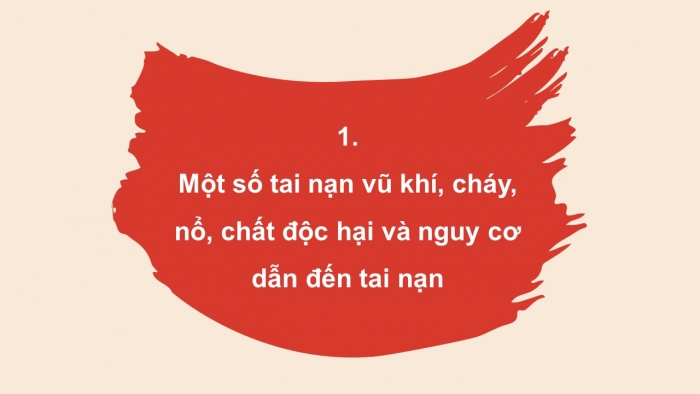 1.
Một số tai nạn vũ khí, cháy, nổ, chất độc hại và nguy cơ dẫn đến tai nạn